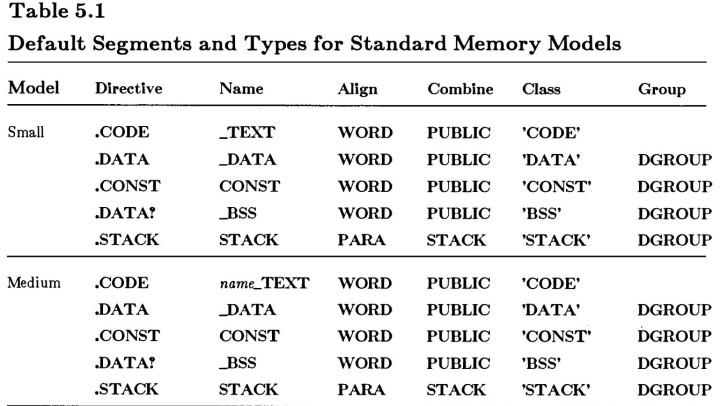 Table 5.1

Default Segments and Types for Standard Memory Models

| Model | Directive | Name | Align | Combine | Class | Group |
|---|---|---|---|---|---|---|
| Small | .CODE | _TEXT | WORD | PUBLIC | 'CODE' | |
| | .DATA | _DATA | WORD | PUBLIC | 'DATA' | DGROUP |
| | .CONST | CONST | WORD | PUBLIC | 'CONST' | DGROUP |
| | .DATA? | _BSS | WORD | PUBLIC | 'BSS' | DGROUP |
| | .STACK | STACK | PARA | STACK | 'STACK' | DGROUP |
| Medium | .CODE | name_TEXT | WORD | PUBLIC | 'CODE' | |
| | .DATA | _DATA | WORD | PUBLIC | 'DATA' | DGROUP |
| | .CONST | CONST | WORD | PUBLIC | 'CONST' | DGROUP |
| | .DATA? | _BSS | WORD | PUBLIC | 'BSS' | DGROUP |
| | .STACK | STACK | PARA | STACK | 'STACK' | DGROUP |